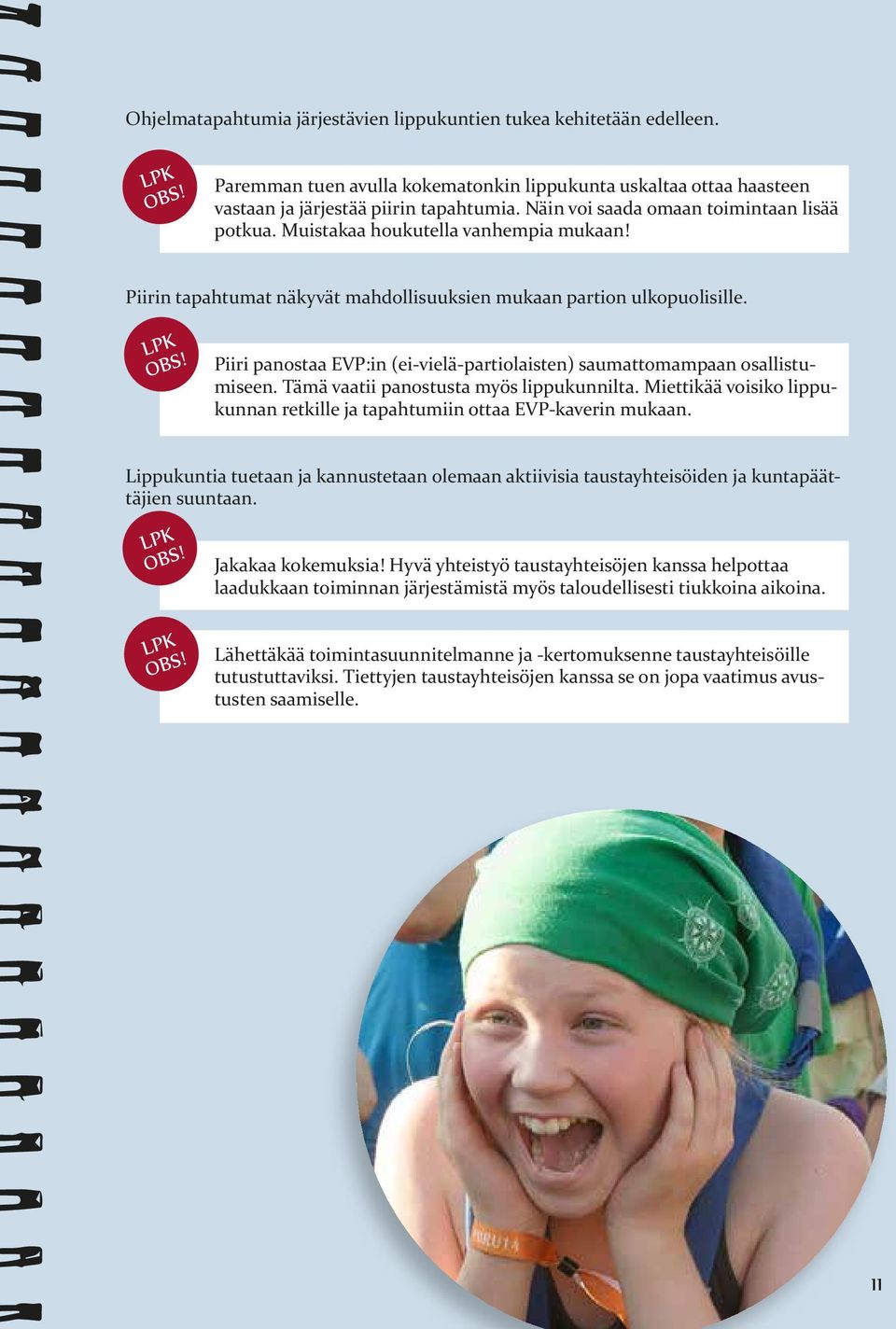 Ohjelmatapahtumia järjestävien lippukuntien tukea kehitetään edelleen.

LPK OBS!

Paremman tuen avulla kokematonkin lippukunta uskaltaa ottaa haasteen vastaan ja järjestää piirin tapahtumia. Näin voi saada omaan toimintaan lisää potkua. Muistakaa houkutella vanhempia mukaan!

Piirin tapahtumat näkyvät mahdollisuuksien mukaan partion ulkopuolisille.

LPK OBS!

Piiri panostaa EVP:in (ei-vielä-partiolaisten) saumattomampaan osallistumiseen. Tämä vaatii panostusta myös lippukunnilta. Miettikää voisiko lippukunnan retkille ja tapahtumiin ottaa EVP-kaverin mukaan.

Lippukuntia tuetaan ja kannustetaan olemaan aktiivisia taustayhteisöiden ja kuntapäättäjien suuntaan.

LPK OBS!

Jakakaa kokemuksia! Hyvä yhteistyö taustayhteisöjen kanssa helpottaa laadukkaan toiminnan järjestämistä myös taloudellisesti tiukkoina aikoina.

LPK OBS!

Lähettäkää toimintasuunnitelmanne ja -kertomuksenne taustayhteisöille tutustuttaviksi. Tiettyjen taustayhteisöjen kanssa se on jopa vaatimus avustusten saamiselle.

11